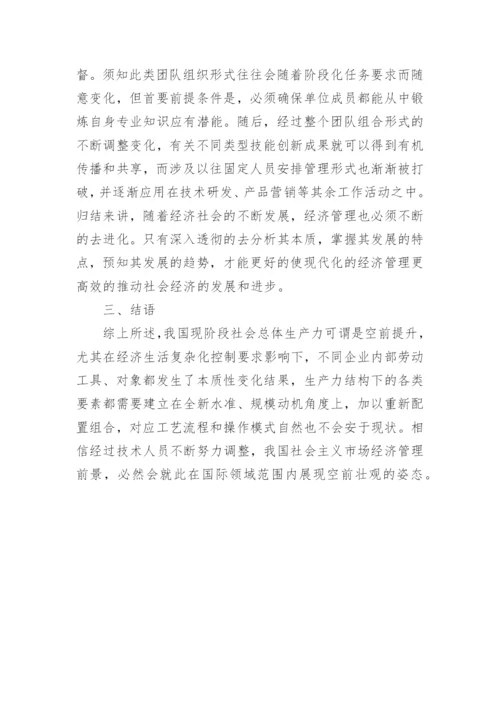 督。须知此类团队组织形式往往会随着阶段化任务要求而随意变化，但首要前提条件是，必须确保单位成员都能从中锻炼自身专业知识应有潜能。随后，经过整个团队组合形式的不断调整变化，有关不同类型技能创新成果就可以得到有机传播和共享，而涉及以往固定人员安排管理形式也渐渐被打破，并逐渐应用在技术研发、产品营销等其余工作活动之中。归结来讲，随着经济社会的不断发展，经济管理也必须不断的去进化。只有深入透彻的去分析其本质，掌握其发展的特点，预知其发展的趋势，才能更好的使现代化的经济管理更高效的推动社会经济的发展和进步。

三、结语

综上所述，我国现阶段社会总体生产力可谓是空前提升，尤其在经济生活复杂化控制要求影响下，不同企业内部劳动工具、对象都发生了本质性变化结果，生产力结构下的各类要素都需要建立在全新水准、规模动机角度上，加以重新配置组合，对应工艺流程和操作模式自然也不会安于现状。相信经过技术人员不断努力调整，我国社会主义市场经济管理前景，必然会就此在国际领域范围内展现空前壮观的姿态。